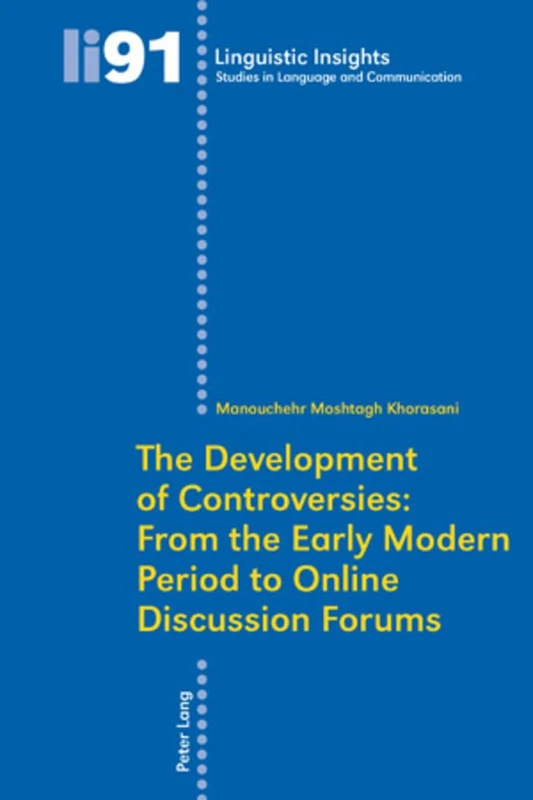 li91

Linguistic Insights
Studies in Language and Communication

Manouchehr Moshtagh Khorasani

The Development of Controversies: From the Early Modern Period to Online Discussion Forums

Peter Lang